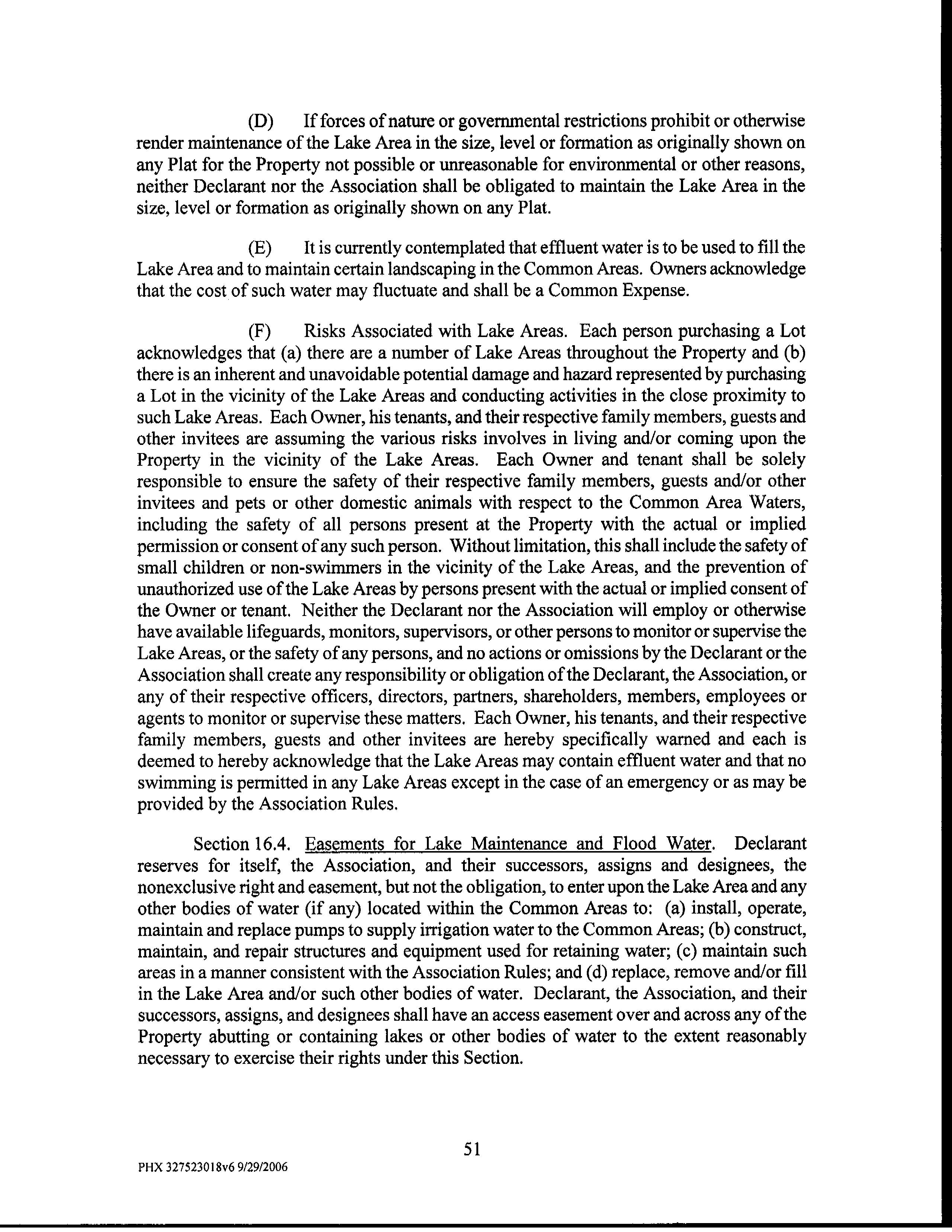 (D) If forces of nature or governmental restrictions prohibit or otherwise render maintenance of the Lake Area in the size, level or formation as originally shown on any Plat for the Property not possible or unreasonable for environmental or other reasons, neither Declarant nor the Association shall be obligated to maintain the Lake Area in the size, level or formation as originally shown on any Plat.

(E) It is currently contemplated that effluent water is to be used to fill the Lake Area and to maintain certain landscaping in the Common Areas. Owners acknowledge that the cost of such water may fluctuate and shall be a Common Expense.

(F) Risks Associated with Lake Areas. Each person purchasing a Lot acknowledges that (a) there are a number of Lake Areas throughout the Property and (b) there is an inherent and unavoidable potential damage and hazard represented by purchasing a Lot in the vicinity of the Lake Areas and conducting activities in the close proximity to such Lake Areas. Each Owner, his tenants, and their respective family members, guests and other invitees are assuming the various risks involves in living and/or coming upon the Property in the vicinity of the Lake Areas. Each Owner and tenant shall be solely responsible to ensure the safety of their respective family members, guests and/or other invitees and pets or other domestic animals with respect to the Common Area Waters, including the safety of all persons present at the Property with the actual or implied permission or consent of any such person. Without limitation, this shall include the safety of small children or non-swimmers in the vicinity of the Lake Areas, and the prevention of unauthorized use of the Lake Areas by persons present with the actual or implied consent of the Owner or tenant. Neither the Declarant nor the Association will employ or otherwise have available lifeguards, monitors, supervisors, or other persons to monitor or supervise the Lake Areas, or the safety of any persons, and no actions or omissions by the Declarant or the Association shall create any responsibility or obligation of the Declarant, the Association, or any of their respective officers, directors, partners, shareholders, members, employees or agents to monitor or supervise these matters. Each Owner, his tenants, and their respective family members, guests and other invitees are hereby specifically warned and each is deemed to hereby acknowledge that the Lake Areas may contain effluent water and that no swimming is permitted in any Lake Areas except in the case of an emergency or as may be provided by the Association Rules.

Section 16.4. Easements for Lake Maintenance and Flood Water. Declarant reserves for itself, the Association, and their successors, assigns and designees, the nonexclusive right and easement, but not the obligation, to enter upon the Lake Area and any other bodies of water (if any) located within the Common Areas to: (a) install, operate, maintain and replace pumps to supply irrigation water to the Common Areas; (b) construct, maintain, and repair structures and equipment used for retaining water; (c) maintain such areas in a manner consistent with the Association Rules; and (d) replace, remove and/or fill in the Lake Area and/or such other bodies of water. Declarant, the Association, and their successors, assigns, and designees shall have an access easement over and across any of the Property abutting or containing lakes or other bodies of water to the extent reasonably necessary to exercise their rights under this Section.

51

PHX 327523018v6 9/29/2006